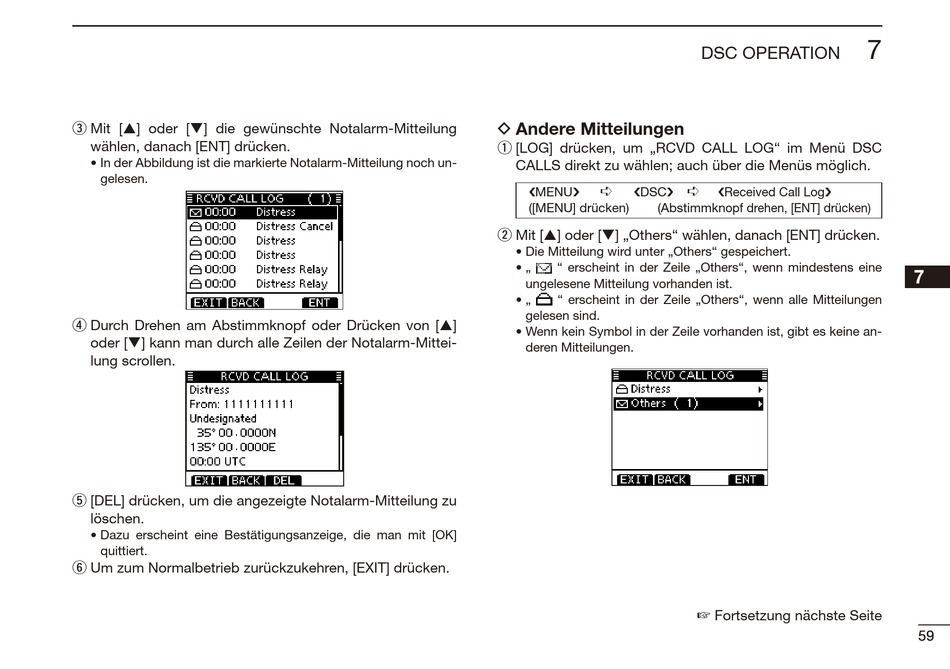 DSC OPERATION 7

③ Mit [▲] oder [▼] die gewünschte Notalarm-Mitteilung wählen, danach [ENT] drücken.
• In der Abbildung ist die markierte Notalarm-Mitteilung noch ungelesen.

RCVD CALL LOG ( 1)
00:00 Distress
00:00 Distress Cancel
00:00 Distress
00:00 Distress
00:00 Distress Relay
00:00 Distress Relay
EXIT BACK ENT

④ Durch Drehen am Abstimmknopf oder Drücken von [▲] oder [▼] kann man durch alle Zeilen der Notalarm-Mitteilung scrollen.

RCVD CALL LOG
Distress
From: 111111111
Undesignated
35° 00.0000N
135° 00.0000E
00:00 UTC
EXIT BACK DEL

⑤ [DEL] drücken, um die angezeigte Notalarm-Mitteilung zu löschen.
• Dazu erscheint eine Bestätigungsanzeige, die man mit [OK] quittiert.
⑥ Um zum Normalbetrieb zurückzukehren, [EXIT] drücken.

◇ Andere Mitteilungen
① [LOG] drücken, um „RCVD CALL LOG“ im Menü DSC CALLS direkt zu wählen; auch über die Menüs möglich.

❮MENU❯ ➪ ❮DSC❯ ➪ ❮Received Call Log❯
([MENU] drücken) (Abstimmknopf drehen, [ENT] drücken)

② Mit [▲] oder [▼] „Others“ wählen, danach [ENT] drücken.
• Die Mitteilung wird unter „Others“ gespeichert.
• „ “ erscheint in der Zeile „Others“, wenn mindestens eine ungelesene Mitteilung vorhanden ist.
• „ “ erscheint in der Zeile „Others“, wenn alle Mitteilungen gelesen sind.
• Wenn kein Symbol in der Zeile vorhanden ist, gibt es keine anderen Mitteilungen.

RCVD CALL LOG
Distress
Others ( 1)
EXIT BACK ENT

7

☞ Fortsetzung nächste Seite

59